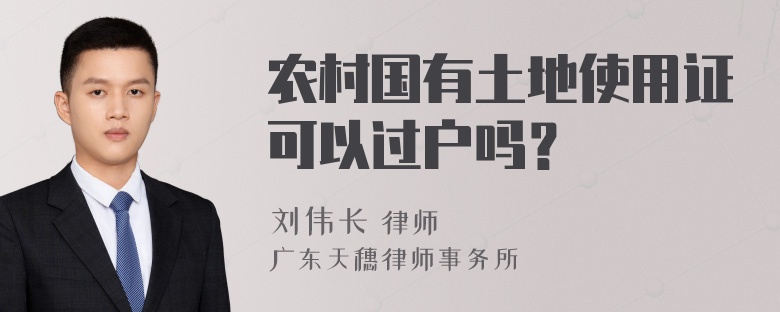 农村国有土地使用证可以过户吗？

刘伟长 律师
广东天穗律师事务所